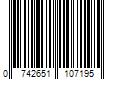 0 742651 107195